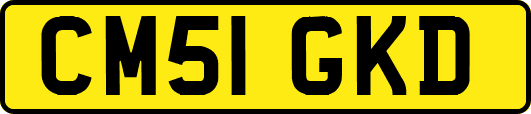 CM51 GKD